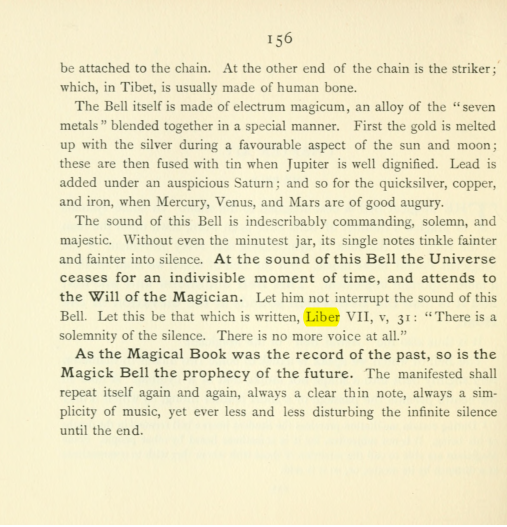 156

be attached to the chain. At the other end of the chain is the striker; which, in Tibet, is usually made of human bone.

The Bell itself is made of electrum magicum, an alloy of the "seven metals" blended together in a special manner. First the gold is melted up with the silver during a favourable aspect of the sun and moon; these are then fused with tin when Jupiter is well dignified. Lead is added under an auspicious Saturn; and so for the quicksilver, copper, and iron, when Mercury, Venus, and Mars are of good augury.

The sound of this Bell is indescribably commanding, solemn, and majestic. Without even the minutest jar, its single notes tinkle fainter and fainter into silence. At the sound of this Bell the Universe ceases for an indivisible moment of time, and attends to the Will of the Magician. Let him not interrupt the sound of this Bell. Let this be that which is written, Liber VII, v, 31: "There is a solemnity of the silence. There is no more voice at all."

As the Magical Book was the record of the past, so is the Magick Bell the prophecy of the future. The manifested shall repeat itself again and again, always a clear thin note, always a simplicity of music, yet ever less and less disturbing the infinite silence until the end.